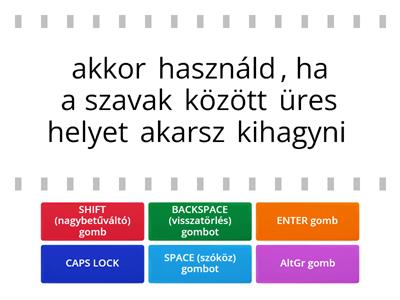 akkor használd , ha a szavak között üres helyet akarsz kihagyni

SHIFT (nagybetűváltó) gomb

BACKSPACE (visszatörlés) gombot

ENTER gomb

CAPS LOCK

SPACE (szóköz) gombot

AltGr gomb